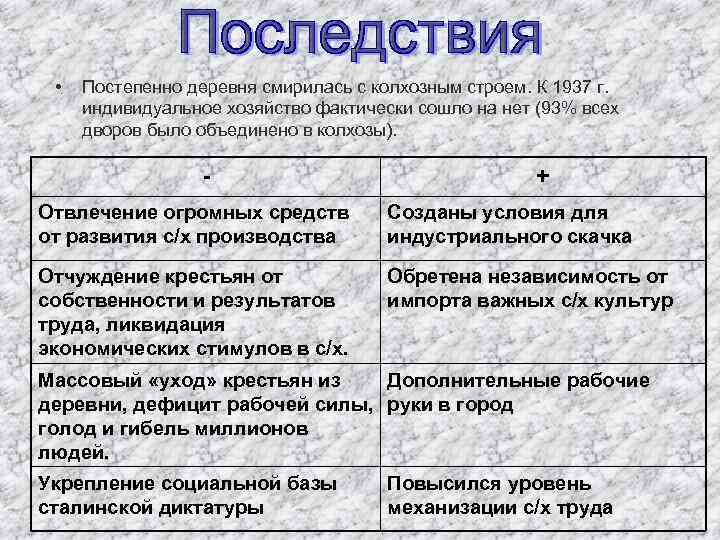 Последствия

• Постепенно деревня смирилась с колхозным строем. К 1937 г. индивидуальное хозяйство фактически сошло на нет (93% всех дворов было объединено в колхозы).

| - | + |
|---|---|
| Отвлечение огромных средств от развития с/х производства | Созданы условия для индустриального скачка |
| Отчуждение крестьян от собственности и результатов труда, ликвидация экономических стимулов в с/х. | Обретена независимость от импорта важных с/х культур |
| Массовый «уход» крестьян из деревни, дефицит рабочей силы, голод и гибель миллионов людей. | Дополнительные рабочие руки в город |
| Укрепление социальной базы сталинской диктатуры | Повысился уровень механизации с/х труда |